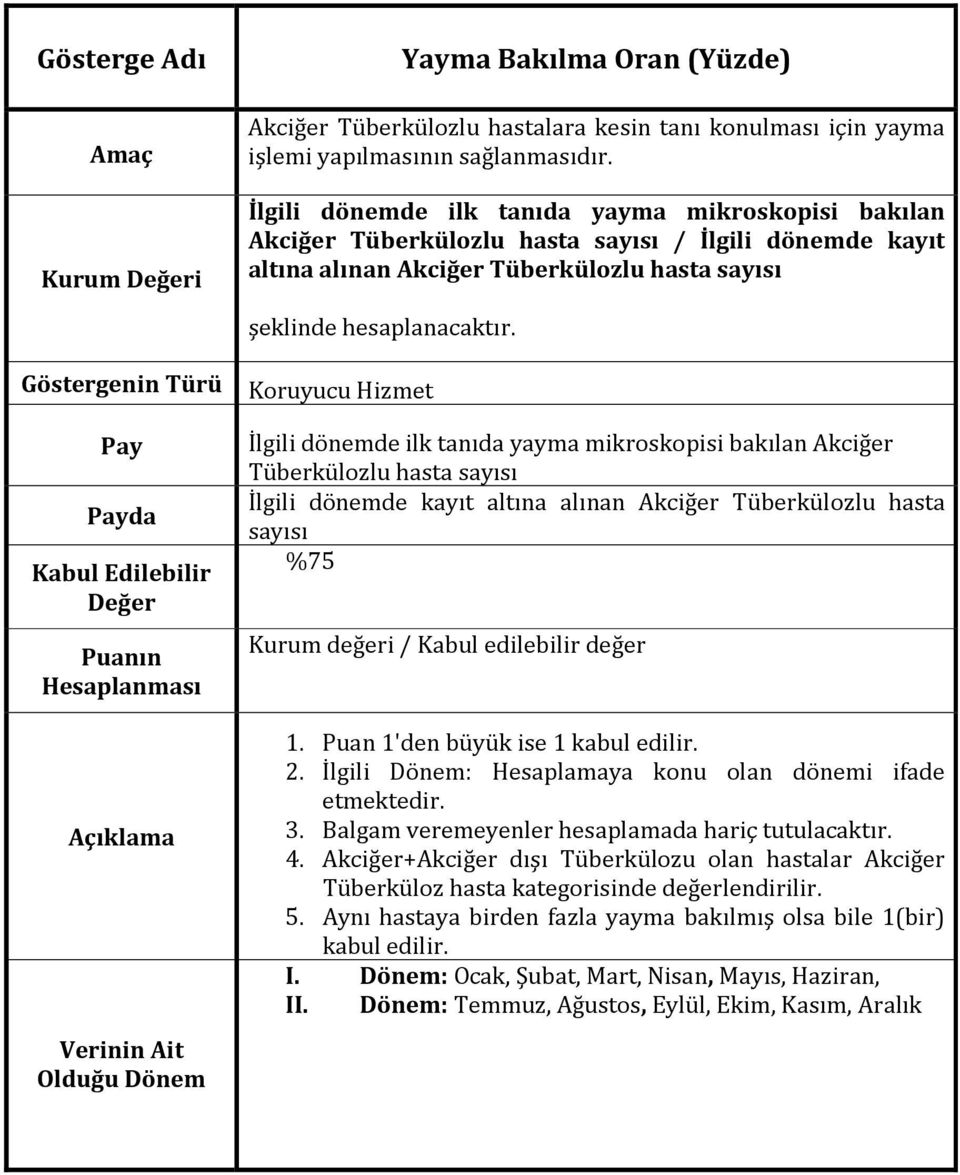 | Gösterge Adı | Yayma Bakılma Oran (Yüzde) |
|---|---|
| Amaç | Akciğer Tüberkülozlu hastalara kesin tanı konulması için yayma işlemi yapılmasının sağlanmasıdır. |
| Kurum Değeri | İlgili dönemde ilk tanıda yayma mikroskopisi bakılan Akciğer Tüberkülozlu hasta sayısı / İlgili dönemde kayıt altına alınan Akciğer Tüberkülozlu hasta sayısı şeklinde hesaplanacaktır. |
| Göstergenin Türü | Koruyucu Hizmet |
| Pay | İlgili dönemde ilk tanıda yayma mikroskopisi bakılan Akciğer Tüberkülozlu hasta sayısı |
| Payda | İlgili dönemde kayıt altına alınan Akciğer Tüberkülozlu hasta sayısı |
| Kabul Edilebilir Değer | %75 |
| Puanın Hesaplanması | Kurum değeri / Kabul edilebilir değer |
| Açıklama | 1. Puan 1'den büyük ise 1 kabul edilir. 2. İlgili Dönem: Hesaplamaya konu olan dönemi ifade etmektedir. 3. Balgam veremeyenler hesaplamada hariç tutulacaktır. 4. Akciğer+Akciğer dışı Tüberkülozu olan hastalar Akciğer Tüberküloz hasta kategorisinde değerlendirilir. 5. Aynı hastaya birden fazla yayma bakılmış olsa bile 1(bir) kabul edilir. |
| Verinin Ait Olduğu Dönem | I. Dönem: Ocak, Şubat, Mart, Nisan, Mayıs, Haziran, II. Dönem: Temmuz, Ağustos, Eylül, Ekim, Kasım, Aralık |